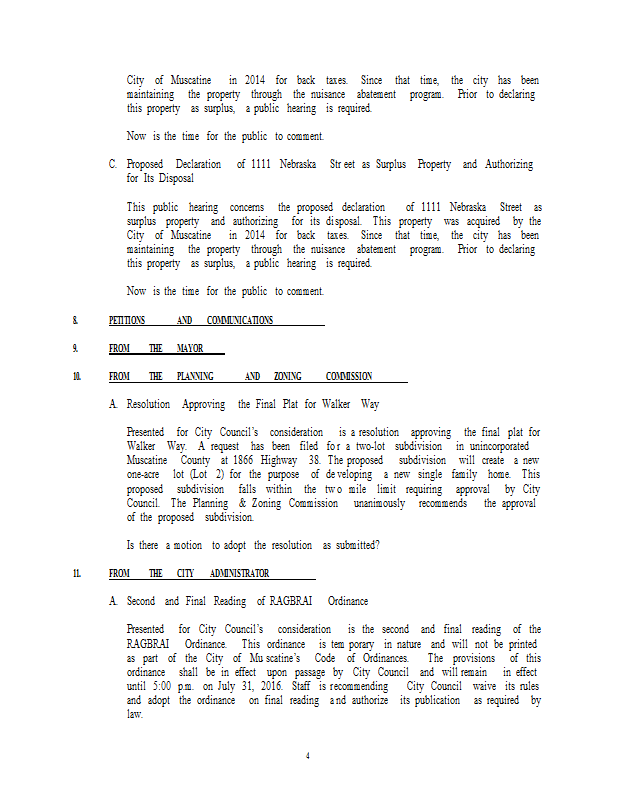 City of Muscatine in 2014 for back taxes. Since that time, the city has been maintaining the property through the nuisance abatement program. Prior to declaring this property as surplus, a public hearing is required.

Now is the time for the public to comment.

C. Proposed Declaration of 1111 Nebraska Street as Surplus Property and Authorizing for Its Disposal

This public hearing concerns the proposed declaration of 1111 Nebraska Street as surplus property and authorizing for its disposal. This property was acquired by the City of Muscatine in 2014 for back taxes. Since that time, the city has been maintaining the property through the nuisance abatement program. Prior to declaring this property as surplus, a public hearing is required.

Now is the time for the public to comment.

8. PETITIONS AND COMMUNICATIONS

9. FROM THE MAYOR

10. FROM THE PLANNING AND ZONING COMMISSION

A. Resolution Approving the Final Plat for Walker Way

Presented for City Council's consideration is a resolution approving the final plat for Walker Way. A request has been filed for a two-lot subdivision in unincorporated Muscatine County at 1866 Highway 38. The proposed subdivision will create a new one-acre lot (Lot 2) for the purpose of developing a new single family home. This proposed subdivision falls within the two mile limit requiring approval by City Council. The Planning & Zoning Commission unanimously recommends the approval of the proposed subdivision.

Is there a motion to adopt the resolution as submitted?

11. FROM THE CITY ADMINISTRATOR

A. Second and Final Reading of RAGBRAI Ordinance

Presented for City Council's consideration is the second and final reading of the RAGBRAI Ordinance. This ordinance is temporary in nature and will not be printed as part of the City of Muscatine's Code of Ordinances. The provisions of this ordinance shall be in effect upon passage by City Council and will remain in effect until 5:00 p.m. on July 31, 2016. Staff is recommending City Council waive its rules and adopt the ordinance on final reading and authorize its publication as required by law.

4